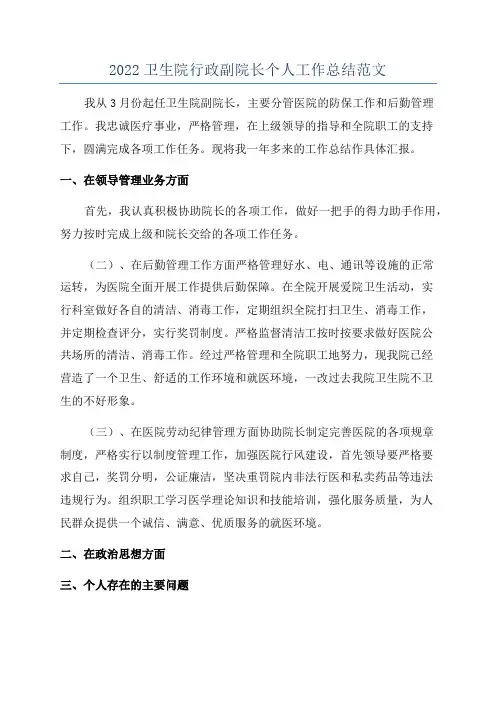 2022 卫生院行政副院长个人工作总结范文

我从 3 月份起任卫生院副院长，主要分管医院的防保工作和后勤管理工作。我忠诚医疗事业，严格管理，在上级领导的指导和全院职工的支持下，圆满完成各项工作任务。现将我一年多来的工作总结作具体汇报。

一、在领导管理业务方面

首先，我认真积极协助院长的各项工作，做好一把手的得力助手作用，努力按时完成上级和院长交给的各项工作任务。

（二）、在后勤管理工作方面严格管理好水、电、通讯等设施的正常运转，为医院全面开展工作提供后勤保障。在全院开展爱院卫生活动，实行科室做好各自的清洁、消毒工作，定期组织全院打扫卫生、消毒工作，并定期检查评分，实行奖罚制度。严格监督清洁工按时按要求做好医院公共场所的清洁、消毒工作。经过严格管理和全院职工地努力，现我院已经营造了一个卫生、舒适的工作环境和就医环境，一改过去我院卫生院不卫生的不好形象。

（三）、在医院劳动纪律管理方面协助院长制定完善医院的各项规章制度，严格实行以制度管理工作，加强医院行风建设，首先领导要严格要求自己，奖罚分明，公证廉洁，坚决重罚院内非法行医和私卖药品等违法违规行为。组织职工学习医学理论知识和技能培训，强化服务质量，为人民群众提供一个诚信、满意、优质服务的就医环境。

二、在政治思想方面

三、个人存在的主要问题